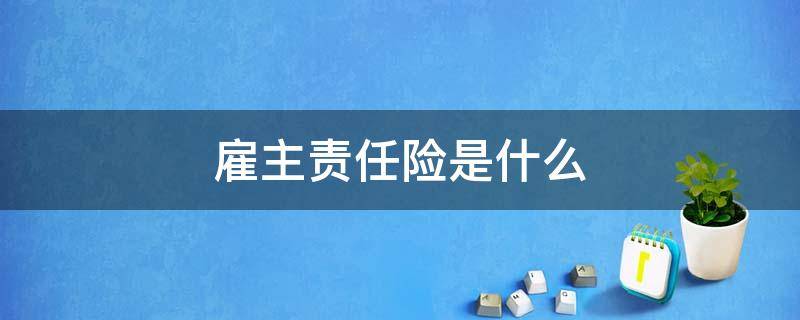 雇主责任险是什么